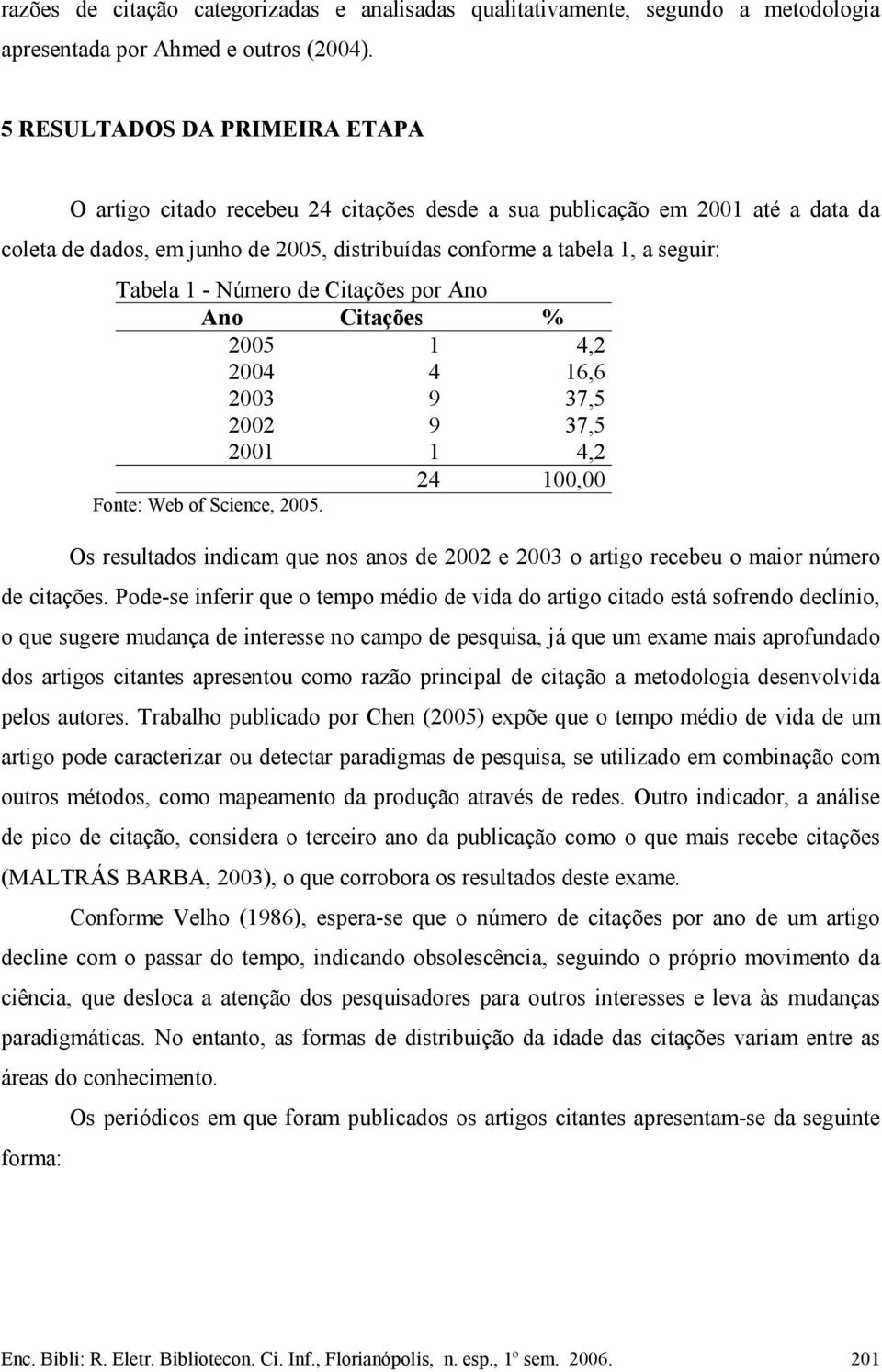 razões de citação categorizadas e analisadas qualitativamente, segundo a metodologia apresentada por Ahmed e outros (2004).

5 RESULTADOS DA PRIMEIRA ETAPA

O artigo citado recebeu 24 citações desde a sua publicação em 2001 até a data da coleta de dados, em junho de 2005, distribuídas conforme a tabela 1, a seguir:

Tabela 1 - Número de Citações por Ano

| Ano | Citações | % |
|---|---|---|
| 2005 | 1 | 4,2 |
| 2004 | 4 | 16,6 |
| 2003 | 9 | 37,5 |
| 2002 | 9 | 37,5 |
| 2001 | 1 | 4,2 |
| | 24 | 100,00 |

Fonte: Web of Science, 2005.

Os resultados indicam que nos anos de 2002 e 2003 o artigo recebeu o maior número de citações. Pode-se inferir que o tempo médio de vida do artigo citado está sofrendo declínio, o que sugere mudança de interesse no campo de pesquisa, já que um exame mais aprofundado dos artigos citantes apresentou como razão principal de citação a metodologia desenvolvida pelos autores. Trabalho publicado por Chen (2005) expõe que o tempo médio de vida de um artigo pode caracterizar ou detectar paradigmas de pesquisa, se utilizado em combinação com outros métodos, como mapeamento da produção através de redes. Outro indicador, a análise de pico de citação, considera o terceiro ano da publicação como o que mais recebe citações (MALTRÁS BARBA, 2003), o que corrobora os resultados deste exame.

Conforme Velho (1986), espera-se que o número de citações por ano de um artigo decline com o passar do tempo, indicando obsolescência, seguindo o próprio movimento da ciência, que desloca a atenção dos pesquisadores para outros interesses e leva às mudanças paradigmáticas. No entanto, as formas de distribuição da idade das citações variam entre as áreas do conhecimento.

Os periódicos em que foram publicados os artigos citantes apresentam-se da seguinte forma:

Enc. Bibli: R. Eletr. Bibliotecon. Ci. Inf., Florianópolis, n. esp., 1º sem. 2006. 201